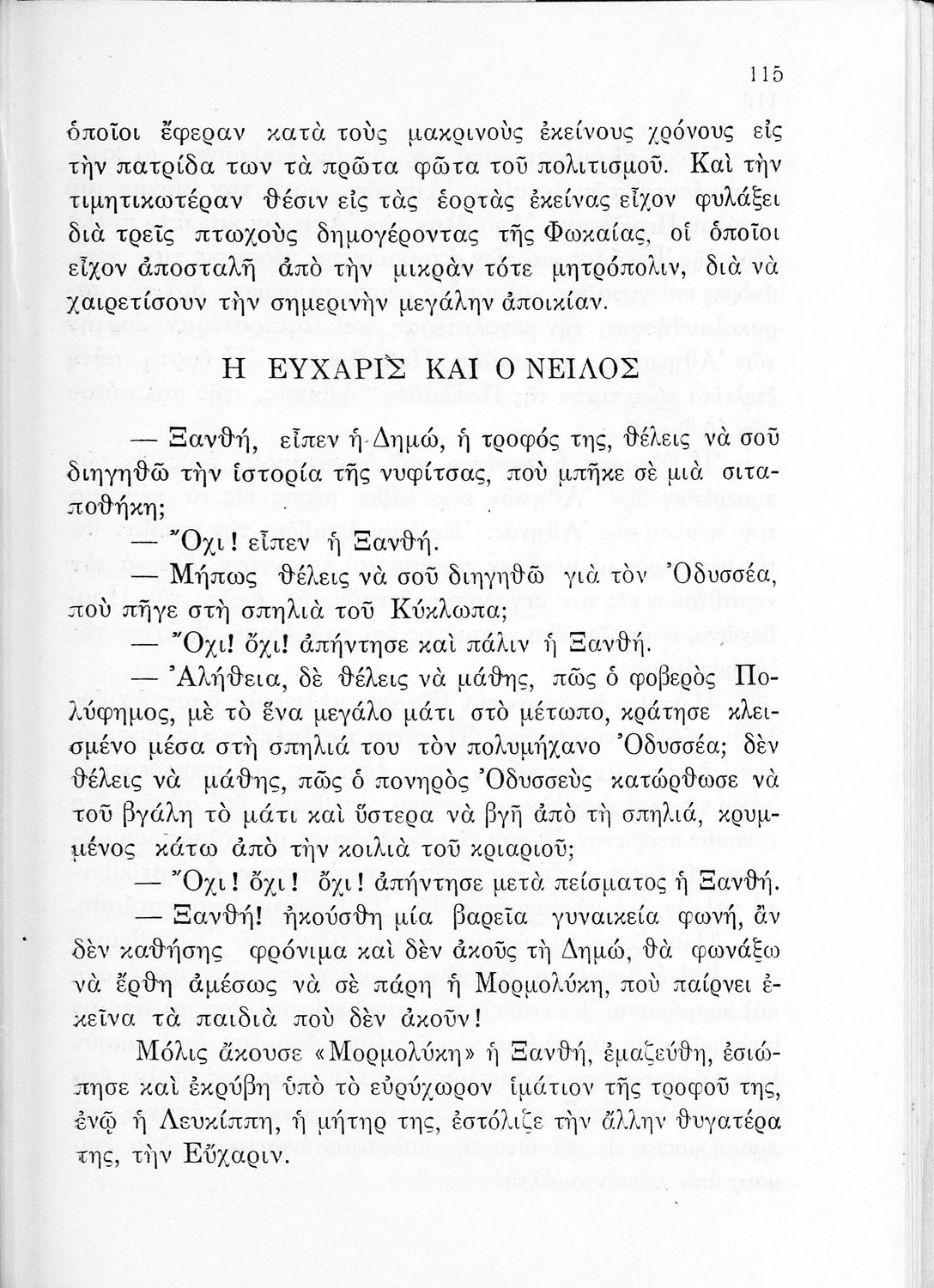 115

ὁποῖοι ἔφεραν κατὰ τοὺς μακρινοὺς ἐκείνους χρόνους εἰς τὴν πατρίδα των τὰ πρῶτα φῶτα τοῦ πολιτισμοῦ. Καὶ τὴν τιμητικωτέραν θέσιν εἰς τὰς ἑορτὰς ἐκείνας εἶχον φυλάξει διὰ τρεῖς πτωχοὺς δημογέροντας τῆς Φωκαίας, οἱ ὁποῖοι εἶχον ἀποσταλῆ ἀπὸ τὴν μικρὰν τότε μητρόπολιν, διὰ νὰ χαιρετίσουν τὴν σημερινὴν μεγάλην ἀποικίαν.

Η ΕΥΧΑΡΙΣ ΚΑΙ Ο ΝΕΙΛΟΣ

— Ξανθή, εἶπεν ἡ Δημώ, ἡ τροφός της, θέλεις νὰ σοῦ διηγηθῶ τὴν ἱστορία τῆς νυφίτσας, ποὺ μπῆκε σὲ μιὰ σιταποθήκη;

— Ὄχι! εἶπεν ἡ Ξανθή.

— Μήπως θέλεις νὰ σοῦ διηγηθῶ γιὰ τὸν Ὀδυσσέα, ποὺ πῆγε στὴ σπηλιὰ τοῦ Κύκλωπα;

— Ὄχι! ὄχι! ἀπήντησε καὶ πάλιν ἡ Ξανθή.

— Ἀλήθεια, δὲ θέλεις νὰ μάθης, πῶς ὁ φοβερὸς Πολύφημος, μὲ τὸ ἕνα μεγάλο μάτι στὸ μέτωπο, κράτησε κλεισμένο μέσα στὴ σπηλιά του τὸν πολυμήχανο Ὀδυσσέα; δὲν θέλεις νὰ μάθης, πῶς ὁ πονηρὸς Ὀδυσσεὺς κατώρθωσε νὰ τοῦ βγάλη τὸ μάτι καὶ ὕστερα νὰ βγῆ ἀπὸ τὴ σπηλιά, κρυμμένος κάτω ἀπὸ τὴν κοιλιὰ τοῦ κριαριοῦ;

— Ὄχι! ὄχι! ὄχι! ἀπήντησε μετὰ πείσματος ἡ Ξανθή.

— Ξανθή! ἠκούσθη μία βαρεῖα γυναικεία φωνή, ἂν δὲν καθήσης φρόνιμα καὶ δὲν ἀκοῦς τὴ Δημώ, θὰ φωνάξω νὰ ἔρθη ἀμέσως νὰ σὲ πάρη ἡ Μορμολύκη, ποὺ παίρνει ἐκεῖνα τὰ παιδιὰ ποὺ δὲν ἀκοῦν!

Μόλις ἄκουσε «Μορμολύκη» ἡ Ξανθή, ἐμαζεύθη, ἐσιώπησε καὶ ἐκρύβη ὑπὸ τὸ εὐρύχωρον ἱμάτιον τῆς τροφοῦ της, ἐνῷ ἡ Λευκίππη, ἡ μήτηρ της, ἐστόλιζε τὴν ἄλλην θυγατέρα της, τὴν Εὔχαριν.